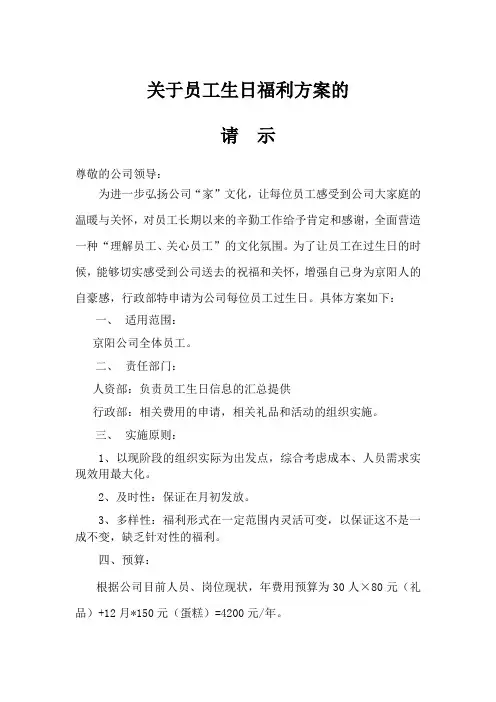 关于员工生日福利方案的

请　示

尊敬的公司领导：

为进一步弘扬公司“家”文化，让每位员工感受到公司大家庭的温暖与关怀，对员工长期以来的辛勤工作给予肯定和感谢，全面营造一种“理解员工、关心员工”的文化氛围。为了让员工在过生日的时候，能够切实感受到公司送去的祝福和关怀，增强自己身为京阳人的自豪感，行政部特申请为公司每位员工过生日。具体方案如下：

一、　适用范围：

京阳公司全体员工。

二、　责任部门：

人资部：负责员工生日信息的汇总提供

行政部：相关费用的申请，相关礼品和活动的组织实施。

三、　实施原则：

1、以现阶段的组织实际为出发点，综合考虑成本、人员需求实现效用最大化。

2、及时性：保证在月初发放。

3、多样性：福利形式在一定范围内灵活可变，以保证这不是一成不变，缺乏针对性的福利。

四、预算：

根据公司目前人员、岗位现状，年费用预算为 30 人×80 元（礼品）+12 月*150 元（蛋糕）=4200 元/年。